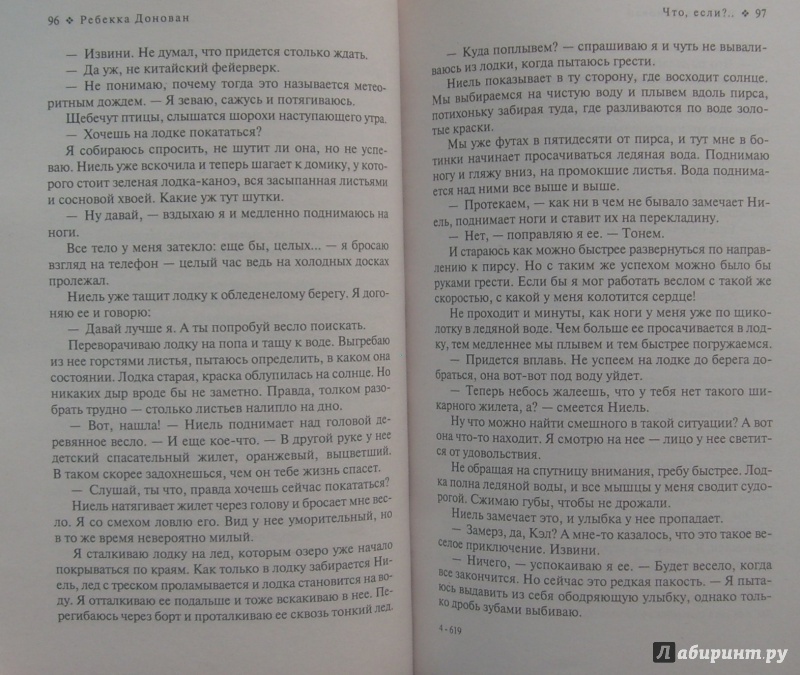 96 ❖ Ребекка Донован

— Извини. Не думал, что придется столько ждать.

— Да уж, не китайский фейерверк.

— Не понимаю, почему тогда это называется метеоритным дождем. — Я зеваю, сажусь и потягиваюсь.

Щебечут птицы, слышатся шорохи наступающего утра.

— Хочешь на лодке покататься?

Я собираюсь спросить, не шутит ли она, но не успеваю. Ниель уже вскочила и теперь шагает к домику, у которого стоит зеленая лодка-каноэ, вся засыпанная листьями и сосновой хвоей. Какие уж тут шутки.

— Ну давай, — вздыхаю я и медленно поднимаюсь на ноги.

Все тело у меня затекло: еще бы, целых... — я бросаю взгляд на телефон — целый час ведь на холодных досках пролежал.

Ниель уже тащит лодку к обледенелому берегу. Я догоняю ее и говорю:

— Давай лучше я. А ты попробуй весло поискать.

Переворачиваю лодку на попа и тащу к воде. Выгребаю из нее горстями листья, пытаюсь определить, в каком она состоянии. Лодка старая, краска облупилась на солнце. Но никаких дыр вроде бы не заметно. Правда, толком разобрать трудно — столько листьев налипло на дно.

— Вот, нашла! — Ниель поднимает над головой деревянное весло. — И еще кое-что. — В другой руке у нее детский спасательный жилет, оранжевый, выцветший. В таком скорее задохнешься, чем он тебе жизнь спасет.

— Слушай, ты что, правда хочешь сейчас покататься?

Ниель натягивает жилет через голову и бросает мне весло. Я со смехом ловлю его. Вид у нее уморительный, но в то же время невероятно милый.

Я сталкиваю лодку на лед, которым озеро уже начало покрываться по краям. Как только в лодку забирается Ниель, лед с треском проламывается и лодка становится на воду. Я отталкиваю ее подальше и тоже вскакиваю в нее. Перегибаюсь через борт и проталкиваю ее сквозь тонкий лед.

Что, если?.. ❖ 97

— Куда поплывем? — спрашиваю я и чуть не вываливаюсь из лодки, когда пытаюсь грести.

Ниель показывает в ту сторону, где восходит солнце. Мы выбираемся на чистую воду и плывем вдоль пирса, потихоньку забирая туда, где разливаются по воде золотые краски.

Мы уже футах в пятидесяти от пирса, и тут мне в ботинки начинает просачиваться ледяная вода. Поднимаю ногу и гляжу вниз, на промокшие листья. Вода поднимается над ними все выше и выше.

— Протекаем, — как ни в чем не бывало замечает Ниель, поднимает ноги и ставит их на перекладину.

— Нет, — поправляю я ее. — Тонем.

И стараюсь как можно быстрее развернуться по направлению к пирсу. Но с таким же успехом можно было бы руками грести. Если бы я мог работать веслом с такой же скоростью, с какой у меня колотится сердце!

Не проходит и минуты, как ноги у меня уже по щиколотку в ледяной воде. Чем больше ее просачивается в лодку, тем медленнее мы плывем и тем быстрее погружаемся.

— Придется вплавь. Не успеем на лодке до берега добраться, она вот-вот под воду уйдет.

— Теперь небось жалеешь, что у тебя нет такого шикарного жилета, а? — смеется Ниель.

Ну что можно найти смешного в такой ситуации? А вот она что-то находит. Я смотрю на нее — лицо у нее светится от удовольствия.

Не обращая на спутницу внимания, гребу быстрее. Лодка полна ледяной воды, и все мышцы у меня сводит судорогой. Сжимаю губы, чтобы не дрожали.

Ниель замечает это, и улыбка у нее пропадает.

— Замерз, да, Кэл? А мне-то казалось, что это такое веселое приключение. Извини.

— Ничего, — успокаиваю я ее. — Будет весело, когда все закончится. Но сейчас это редкая пакость. — Я пытаюсь выдавить из себя ободряющую улыбку, однако только дробь зубами выбиваю.

4 - 619

Лабиринт.ру